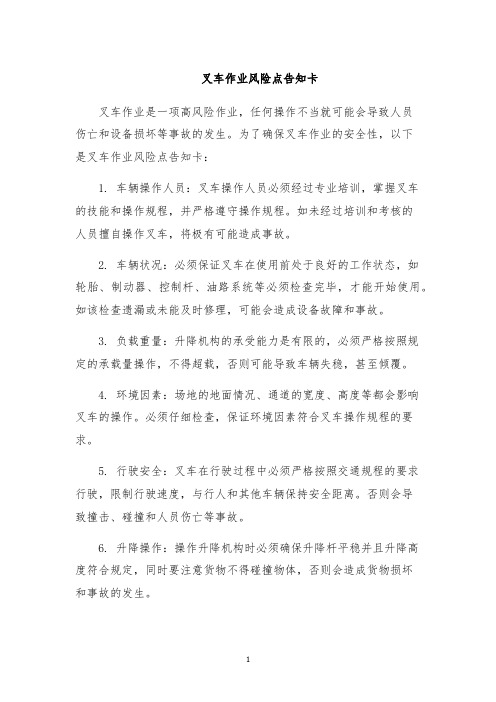 叉车作业风险点告知卡

叉车作业是一项高风险作业，任何操作不当就可能会导致人员伤亡和设备损坏等事故的发生。为了确保叉车作业的安全性，以下是叉车作业风险点告知卡：

1. 车辆操作人员：叉车操作人员必须经过专业培训，掌握叉车的技能和操作规程，并严格遵守操作规程。如未经过培训和考核的人员擅自操作叉车，将极有可能造成事故。

2. 车辆状况：必须保证叉车在使用前处于良好的工作状态，如轮胎、制动器、控制杆、油路系统等必须检查完毕，才能开始使用。如该检查遗漏或未能及时修理，可能会造成设备故障和事故。

3. 负载重量：升降机构的承受能力是有限的，必须严格按照规定的承载量操作，不得超载，否则可能导致车辆失稳，甚至倾覆。

4. 环境因素：场地的地面情况、通道的宽度、高度等都会影响叉车的操作。必须仔细检查，保证环境因素符合叉车操作规程的要求。

5. 行驶安全：叉车在行驶过程中必须严格按照交通规程的要求行驶，限制行驶速度，与行人和其他车辆保持安全距离。否则会导致撞击、碰撞和人员伤亡等事故。

6. 升降操作：操作升降机构时必须确保升降杆平稳并且升降高度符合规定，同时要注意货物不得碰撞物体，否则会造成货物损坏和事故的发生。

1